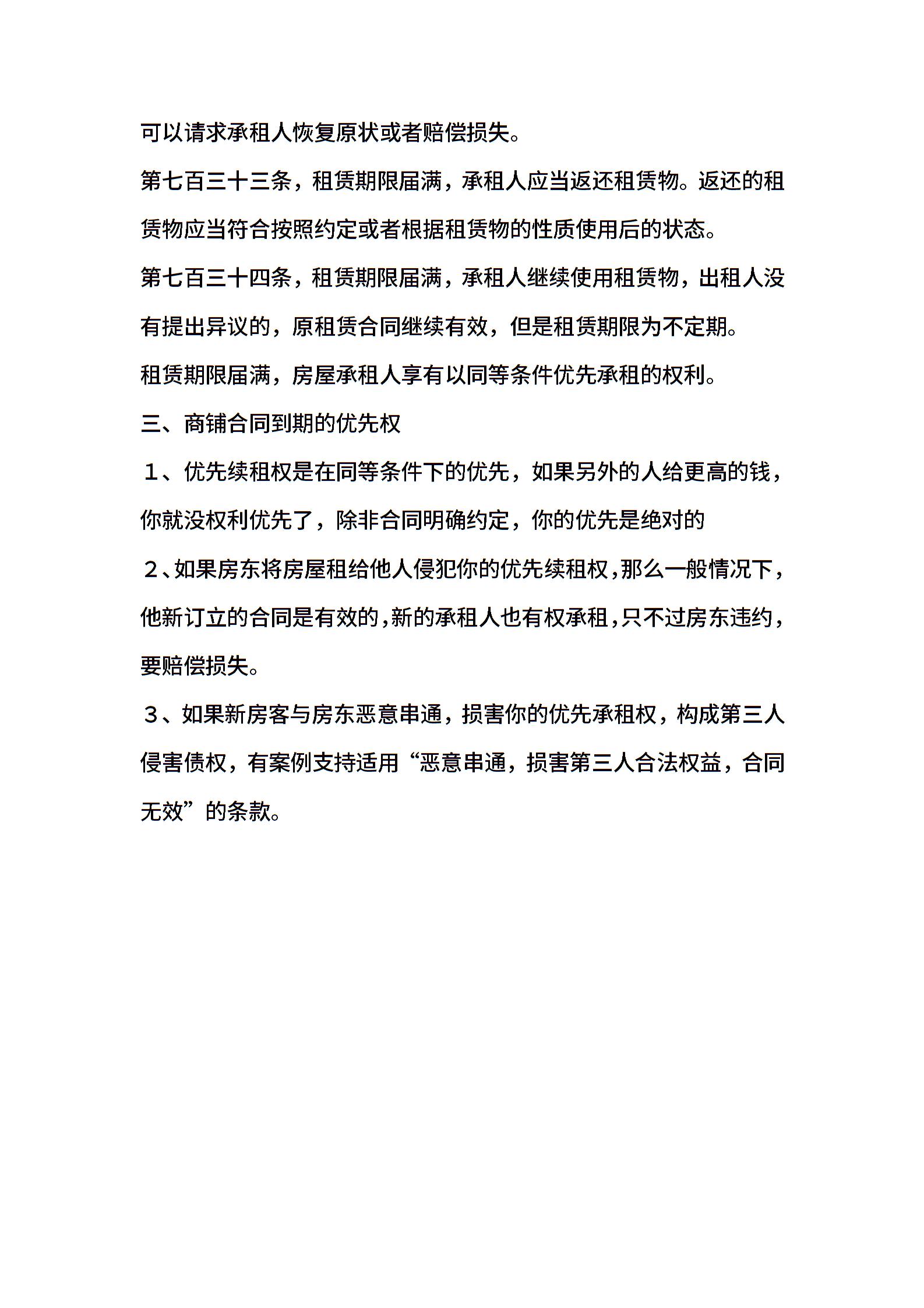 可以请求承租人恢复原状或者赔偿损失。

第七百三十三条，租赁期限届满，承租人应当返还租赁物。返还的租赁物应当符合按照约定或者根据租赁物的性质使用后的状态。

第七百三十四条，租赁期限届满，承租人继续使用租赁物，出租人没有提出异议的，原租赁合同继续有效，但是租赁期限为不定期。

租赁期限届满，房屋承租人享有以同等条件优先承租的权利。

三、商铺合同到期的优先权

１、优先续租权是在同等条件下的优先，如果另外的人给更高的钱，你就没权利优先了，除非合同明确约定，你的优先是绝对的

２、如果房东将房屋租给他人侵犯你的优先续租权，那么一般情况下，他新订立的合同是有效的，新的承租人也有权承租，只不过房东违约，要赔偿损失。

３、如果新房客与房东恶意串通，损害你的优先承租权，构成第三人侵害债权，有案例支持适用“恶意串通，损害第三人合法权益，合同无效”的条款。